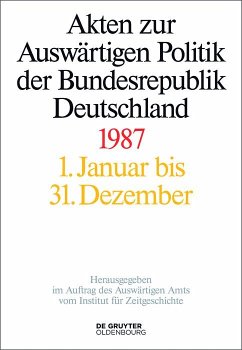 Akten zur Auswärtigen Politik der Bundesrepublik Deutschland

1987

1. Januar bis 31. Dezember

Herausgegeben im Auftrag des Auswärtigen Amts vom Institut für Zeitgeschichte

DE GRUYTER OLDENBOURG